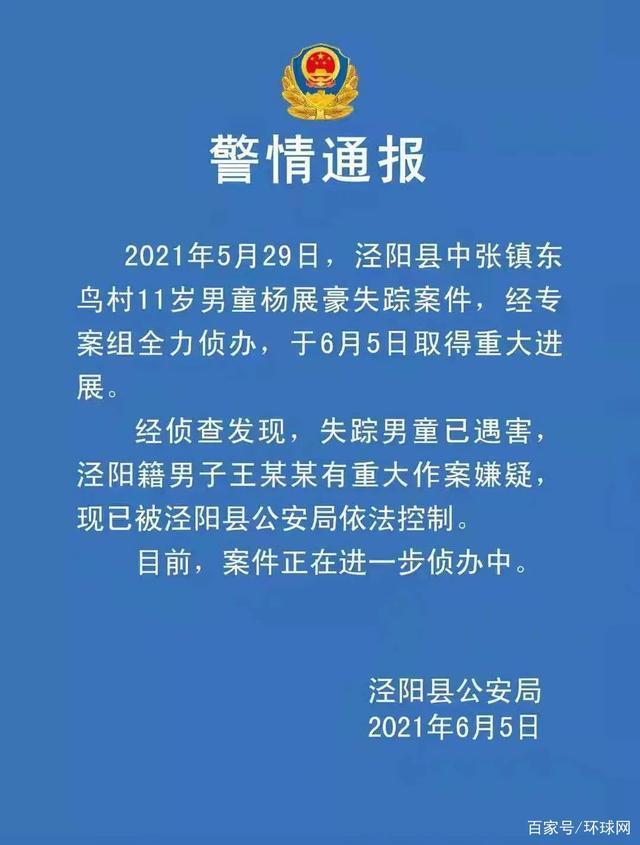 警情通报

2021年5月29日，泾阳县中张镇东鸟村11岁男童杨展豪失踪案件，经专案组全力侦办，于6月5日取得重大进展。

经侦查发现，失踪男童已遇害，泾阳籍男子王某某有重大作案嫌疑，现已被泾阳县公安局依法控制。

目前，案件正在进一步侦办中。

泾阳县公安局
2021年6月5日

百家号/环球网